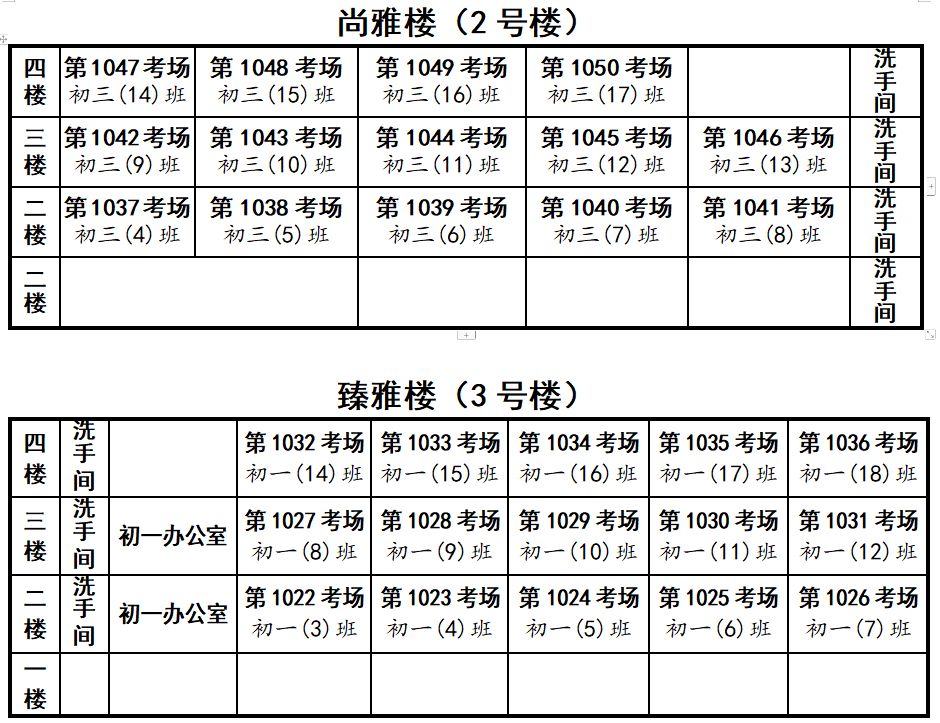 尚雅楼（2 号楼）

| 四楼 | 第 1047 考场 初三(14)班 | 第 1048 考场 初三(15)班 | 第 1049 考场 初三(16)班 | 第 1050 考场 初三(17)班 | | 洗手间 |
|---|---|---|---|---|---|---|
| 三楼 | 第 1042 考场 初三(9)班 | 第 1043 考场 初三(10)班 | 第 1044 考场 初三(11)班 | 第 1045 考场 初三(12)班 | 第 1046 考场 初三(13)班 | 洗手间 |
| 二楼 | 第 1037 考场 初三(4)班 | 第 1038 考场 初三(5)班 | 第 1039 考场 初三(6)班 | 第 1040 考场 初三(7)班 | 第 1041 考场 初三(8)班 | 洗手间 |
| 二楼 | | | | | | 洗手间 |

臻雅楼（3 号楼）

| 四楼 | 洗手间 | | 第 1032 考场 初一(14)班 | 第 1033 考场 初一(15)班 | 第 1034 考场 初一(16)班 | 第 1035 考场 初一(17)班 | 第 1036 考场 初一(18)班 |
|---|---|---|---|---|---|---|---|
| 三楼 | 洗手间 | 初一办公室 | 第 1027 考场 初一(8)班 | 第 1028 考场 初一(9)班 | 第 1029 考场 初一(10)班 | 第 1030 考场 初一(11)班 | 第 1031 考场 初一(12)班 |
| 二楼 | 洗手间 | 初一办公室 | 第 1022 考场 初一(3)班 | 第 1023 考场 初一(4)班 | 第 1024 考场 初一(5)班 | 第 1025 考场 初一(6)班 | 第 1026 考场 初一(7)班 |
| 一楼 | | | | | | | |